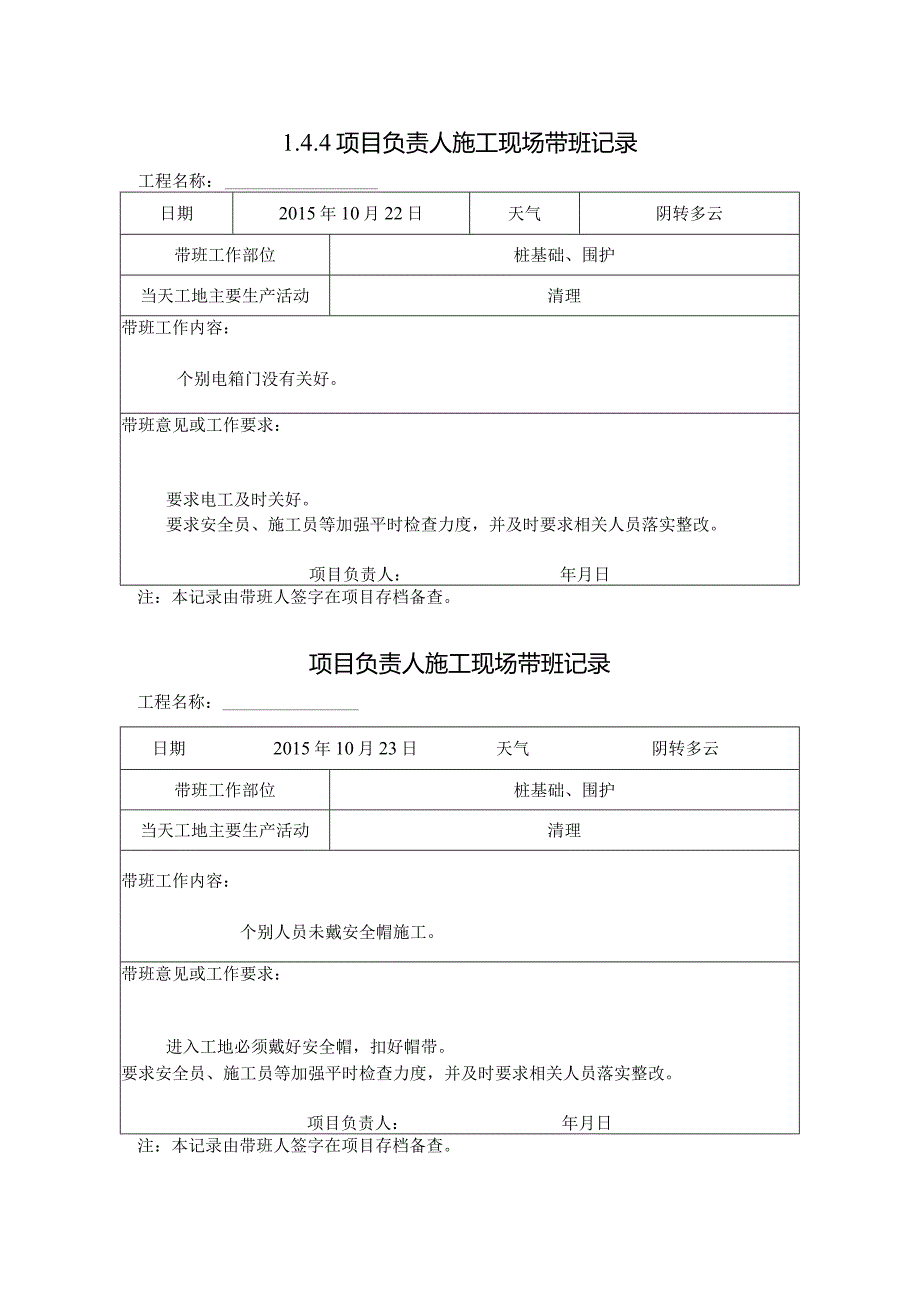 1.4.4 项目负责人施工现场带班记录

工程名称：

| 日期 | 2015 年 10 月 22 日 | 天气 | 阴转多云 |
|---|---|---|---|
| 带班工作部位 | 桩基础、围护 | | |
| 当天工地主要生产活动 | 清理 | | |

带班工作内容：

个别电箱门没有关好。

带班意见或工作要求：

要求电工及时关好。
要求安全员、施工员等加强平时检查力度，并及时要求相关人员落实整改。

项目负责人：　　年月日

注：本记录由带班人签字在项目存档备查。

项目负责人施工现场带班记录

工程名称：

| 日期 | 2015 年 10 月 23 日 | 天气 | 阴转多云 |
|---|---|---|---|
| 带班工作部位 | 桩基础、围护 | | |
| 当天工地主要生产活动 | 清理 | | |

带班工作内容：

个别人员未戴安全帽施工。

带班意见或工作要求：

进入工地必须戴好安全帽，扣好帽带。
要求安全员、施工员等加强平时检查力度，并及时要求相关人员落实整改。

项目负责人：　　年月日

注：本记录由带班人签字在项目存档备查。